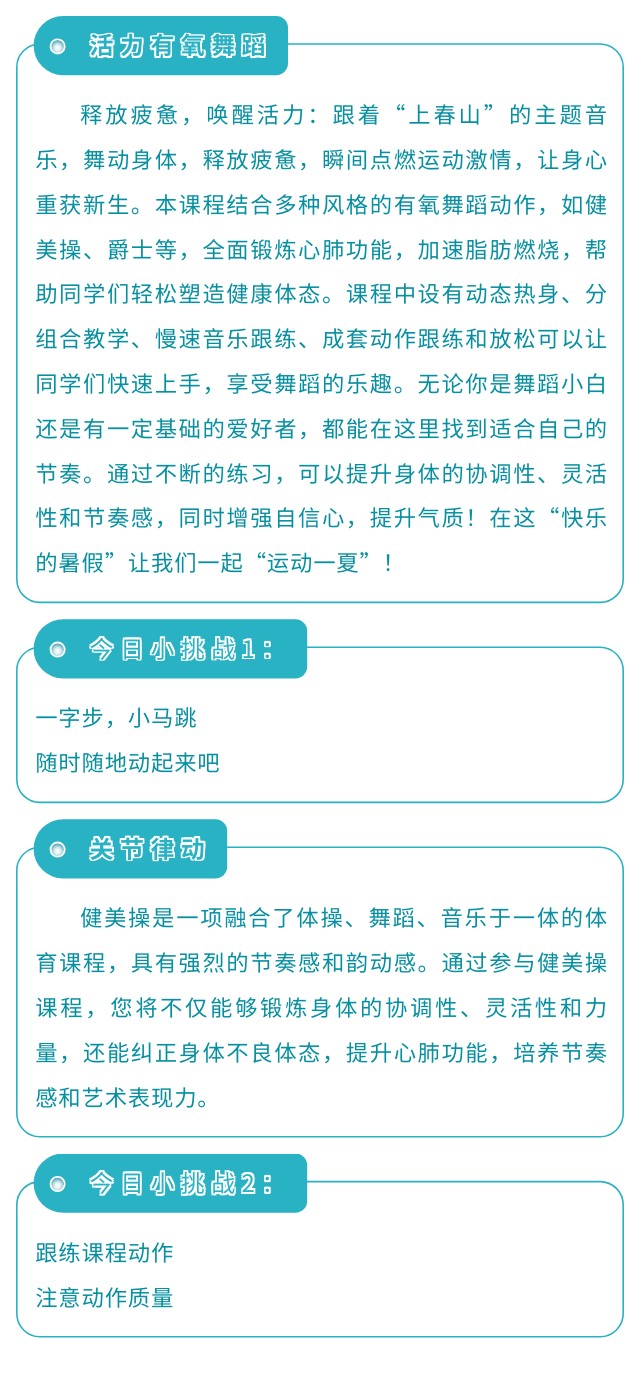 活力有氧舞蹈

释放疲惫，唤醒活力：跟着“上春山”的主题音乐，舞动身体，释放疲惫，瞬间点燃运动激情，让身心重获新生。本课程结合多种风格的有氧舞蹈动作，如健美操、爵士等，全面锻炼心肺功能，加速脂肪燃烧，帮助同学们轻松塑造健康体态。课程中设有动态热身、分组合教学、慢速音乐跟练、成套动作跟练和放松可以让同学们快速上手，享受舞蹈的乐趣。无论你是舞蹈小白还是有一定基础的爱好者，都能在这里找到适合自己的节奏。通过不断的练习，可以提升身体的协调性、灵活性和节奏感，同时增强自信心，提升气质！在这“快乐的暑假”让我们一起“运动一夏”！

今日小挑战1：

一字步，小马跳
随时随地动起来吧

关节律动

健美操是一项融合了体操、舞蹈、音乐于一体的体育课程，具有强烈的节奏感和韵动感。通过参与健美操课程，您将不仅能够锻炼身体的协调性、灵活性和力量，还能纠正身体不良体态，提升心肺功能，培养节奏感和艺术表现力。

今日小挑战2：

跟练课程动作
注意动作质量